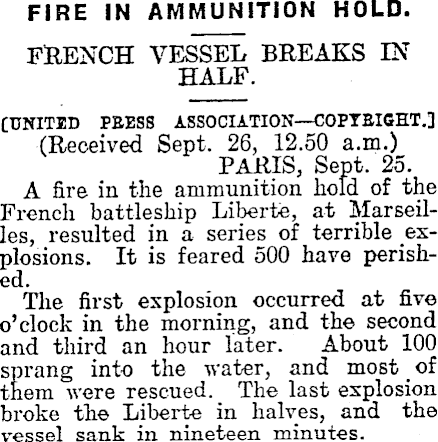 FIRE IN AMMUNITION HOLD.

FRENCH VESSEL BREAKS IN HALF.

[UNITED PRESS ASSOCIATION—COPYRIGHT.]
(Received Sept. 26, 12.50 a.m.)
PARIS, Sept. 25.

A fire in the ammunition hold of the French battleship Liberte, at Marseilles, resulted in a series of terrible explosions. It is feared 500 have perished.

The first explosion occurred at five o'clock in the morning, and the second and third an hour later. About 100 sprang into the water, and most of them were rescued. The last explosion broke the Liberte in halves, and the vessel sank in nineteen minutes.